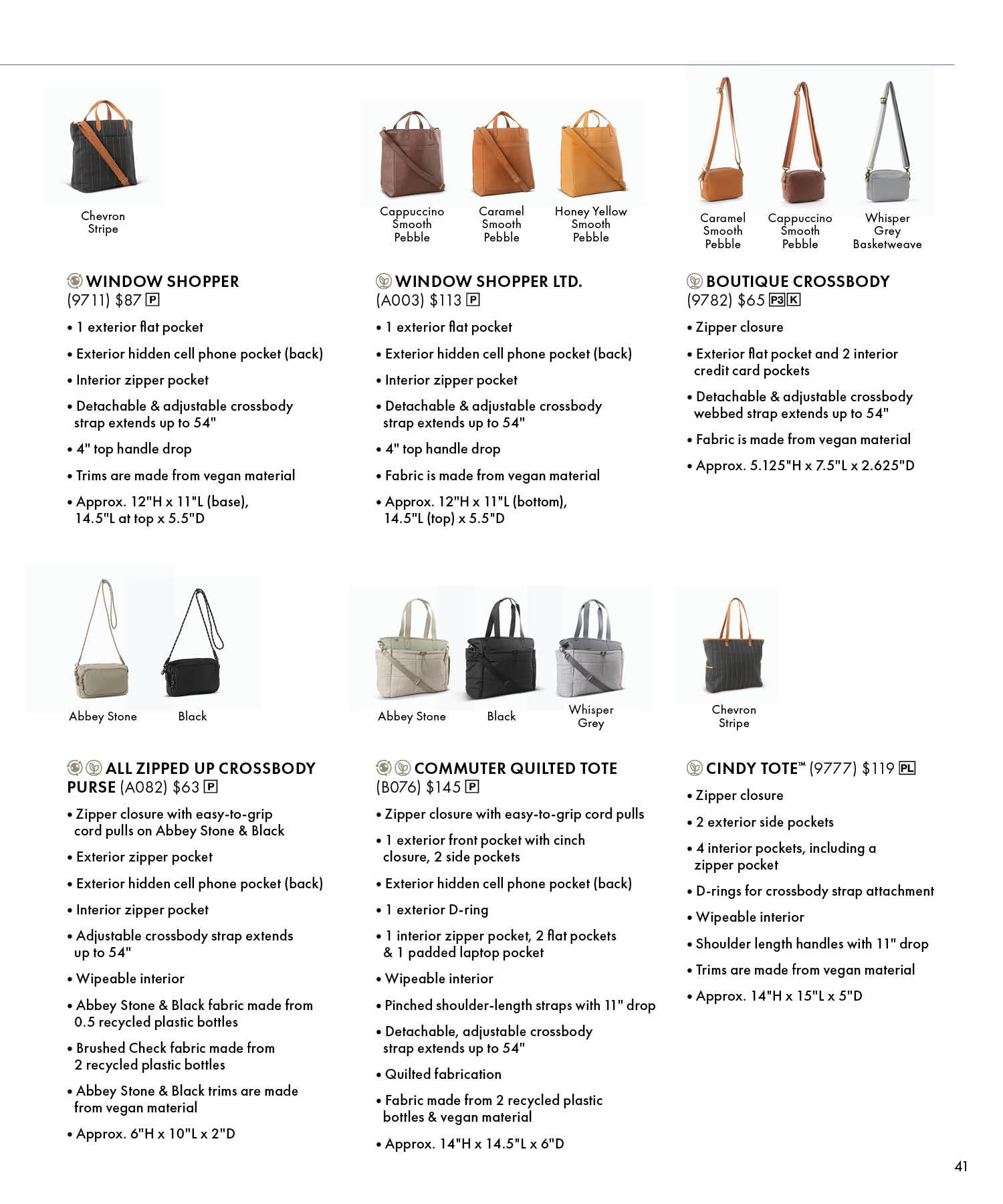 Chevron
Stripe

WINDOW SHOPPER
(9711) $87 P

• 1 exterior flat pocket
• Exterior hidden cell phone pocket (back)
• Interior zipper pocket
• Detachable & adjustable crossbody strap extends up to 54"
• 4" top handle drop
• Trims are made from vegan material
• Approx. 12"H x 11"L (base), 14.5"L at top x 5.5"D

Cappuccino
Smooth
Pebble

Caramel
Smooth
Pebble

Honey Yellow
Smooth
Pebble

WINDOW SHOPPER LTD.
(A003) $113 P

• 1 exterior flat pocket
• Exterior hidden cell phone pocket (back)
• Interior zipper pocket
• Detachable & adjustable crossbody strap extends up to 54"
• 4" top handle drop
• Fabric is made from vegan material
• Approx. 12"H x 11"L (bottom), 14.5"L (top) x 5.5"D

Caramel
Smooth
Pebble

Cappuccino
Smooth
Pebble

Whisper
Grey
Basketweave

BOUTIQUE CROSSBODY
(9782) $65 P3 K

• Zipper closure
• Exterior flat pocket and 2 interior credit card pockets
• Detachable & adjustable crossbody webbed strap extends up to 54"
• Fabric is made from vegan material
• Approx. 5.125"H x 7.5"L x 2.625"D

Abbey Stone
Black

ALL ZIPPED UP CROSSBODY PURSE (A082) $63 P

• Zipper closure with easy-to-grip cord pulls on Abbey Stone & Black
• Exterior zipper pocket
• Exterior hidden cell phone pocket (back)
• Interior zipper pocket
• Adjustable crossbody strap extends up to 54"
• Wipeable interior
• Abbey Stone & Black fabric made from 0.5 recycled plastic bottles
• Brushed Check fabric made from 2 recycled plastic bottles
• Abbey Stone & Black trims are made from vegan material
• Approx. 6"H x 10"L x 2"D

Abbey Stone
Black
Whisper
Grey

COMMUTER QUILTED TOTE
(B076) $145 P

• Zipper closure with easy-to-grip cord pulls
• 1 exterior front pocket with cinch closure, 2 side pockets
• Exterior hidden cell phone pocket (back)
• 1 exterior D-ring
• 1 interior zipper pocket, 2 flat pockets & 1 padded laptop pocket
• Wipeable interior
• Pinched shoulder-length straps with 11" drop
• Detachable, adjustable crossbody strap extends up to 54"
• Quilted fabrication
• Fabric made from 2 recycled plastic bottles & vegan material
• Approx. 14"H x 14.5"L x 6"D

Chevron
Stripe

CINDY TOTE™ (9777) $119 PL

• Zipper closure
• 2 exterior side pockets
• 4 interior pockets, including a zipper pocket
• D-rings for crossbody strap attachment
• Wipeable interior
• Shoulder length handles with 11" drop
• Trims are made from vegan material
• Approx. 14"H x 15"L x 5"D

41